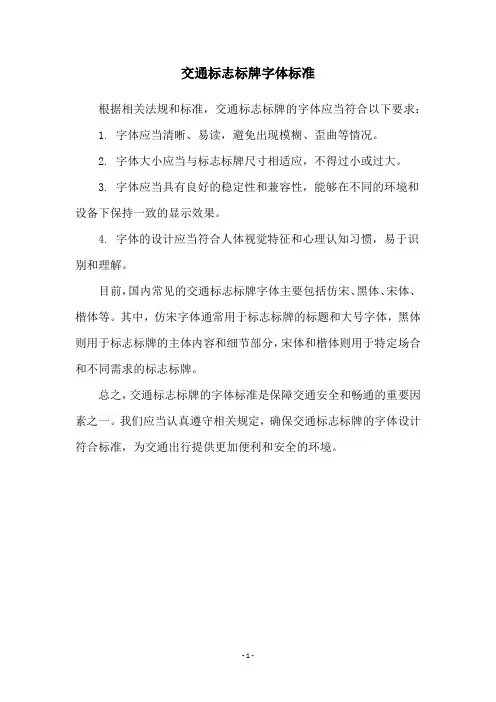 交通标志标牌字体标准

根据相关法规和标准，交通标志标牌的字体应当符合以下要求：

1. 字体应当清晰、易读，避免出现模糊、歪曲等情况。

2. 字体大小应当与标志标牌尺寸相适应，不得过小或过大。

3. 字体应当具有良好的稳定性和兼容性，能够在不同的环境和设备下保持一致的显示效果。

4. 字体的设计应当符合人体视觉特征和心理认知习惯，易于识别和理解。

目前，国内常见的交通标志标牌字体主要包括仿宋、黑体、宋体、楷体等。其中，仿宋字体通常用于标志标牌的标题和大号字体，黑体则用于标志标牌的主体内容和细节部分，宋体和楷体则用于特定场合和不同需求的标志标牌。

总之，交通标志标牌的字体标准是保障交通安全和畅通的重要因素之一。我们应当认真遵守相关规定，确保交通标志标牌的字体设计符合标准，为交通出行提供更加便利和安全的环境。

- 1 -